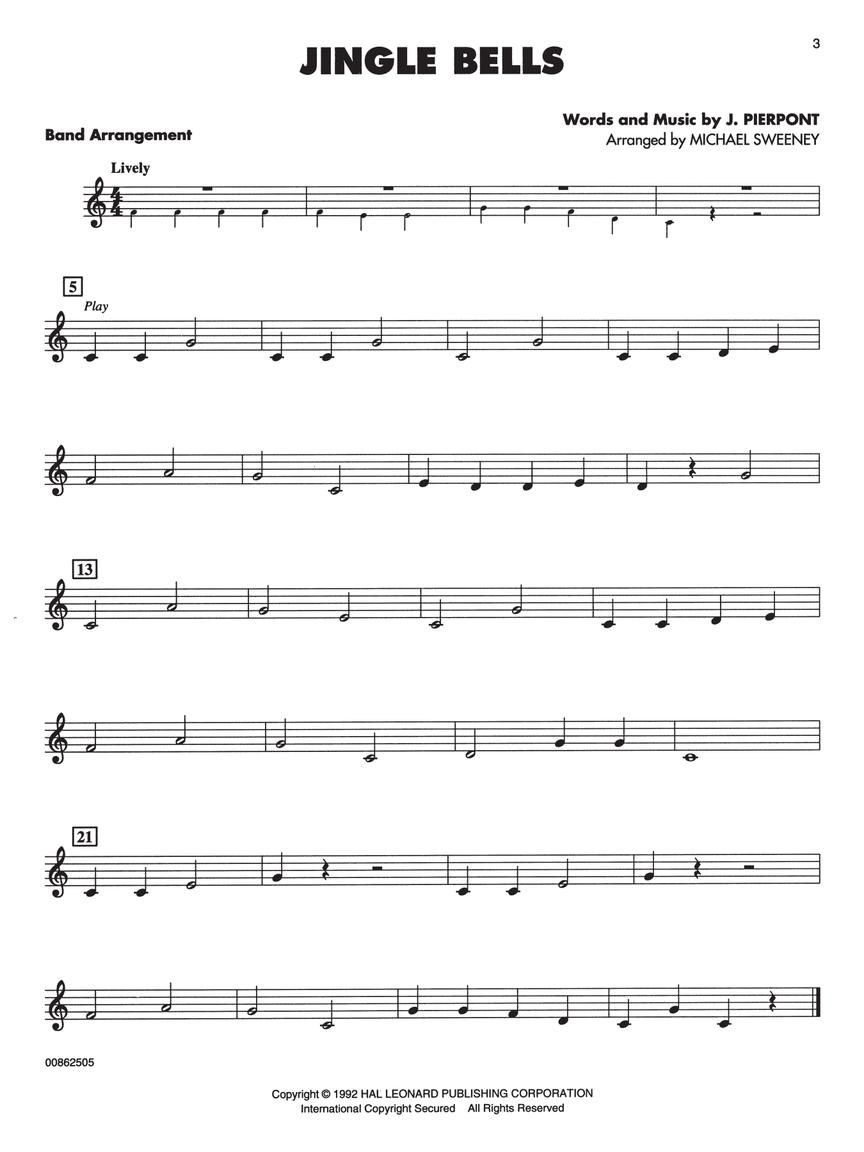 3

JINGLE BELLS

Band Arrangement

Words and Music by J. PIERPONT
Arranged by MICHAEL SWEENEY

Lively

5
Play

13

21

00862505

Copyright © 1992 HAL LEONARD PUBLISHING CORPORATION
International Copyright Secured All Rights Reserved